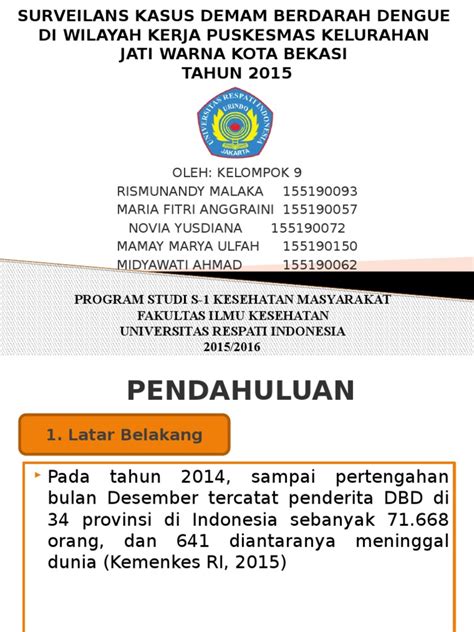 SURVEILANS KASUS DEMAM BERDARAH DENGUE DI WILAYAH KERJA PUSKESMAS KELURAHAN JATI WARNA KOTA BEKASI TAHUN 2015

UNIVERSITAS RESPATI INDONESIA
URINDO
JAKARTA

OLEH: KELOMPOK 9
RISMUNANDY MALAKA 155190093
MARIA FITRI ANGGRAINI 155190057
NOVIA YUSDIANA 155190072
MAMAY MARYA ULFAH 155190150
MIDYAWATI AHMAD 155190062

PROGRAM STUDI S-1 KESEHATAN MASYARAKAT
FAKULTAS ILMU KESEHATAN
UNIVERSITAS RESPATI INDONESIA
2015/2016

PENDAHULUAN

1. Latar Belakang

Pada tahun 2014, sampai pertengahan bulan Desember tercatat penderita DBD di 34 provinsi di Indonesia sebanyak 71.668 orang, dan 641 diantaranya meninggal dunia (Kemenkes RI, 2015)